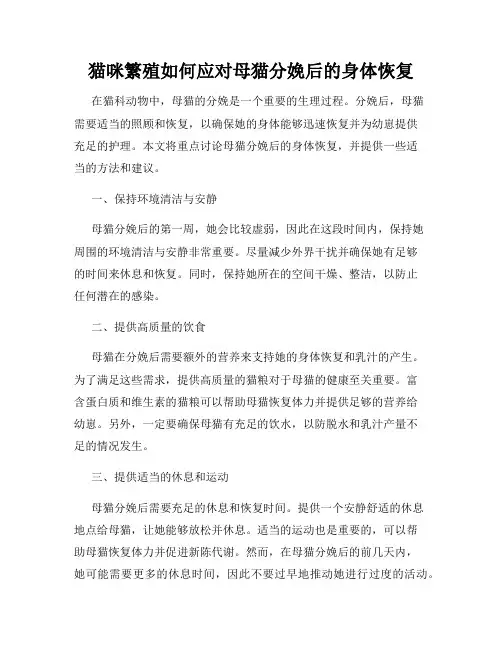 猫咪繁殖如何应对母猫分娩后的身体恢复

在猫科动物中，母猫的分娩是一个重要的生理过程。分娩后，母猫需要适当的照顾和恢复，以确保她的身体能够迅速恢复并为幼崽提供充足的护理。本文将重点讨论母猫分娩后的身体恢复，并提供一些适当的方法和建议。

一、保持环境清洁与安静

母猫分娩后的第一周，她会比较虚弱，因此在这段时间内，保持她周围的环境清洁与安静非常重要。尽量减少外界干扰并确保她有足够的时间来休息和恢复。同时，保持她所在的空间干燥、整洁，以防止任何潜在的感染。

二、提供高质量的饮食

母猫在分娩后需要额外的营养来支持她的身体恢复和乳汁的产生。为了满足这些需求，提供高质量的猫粮对于母猫的健康至关重要。富含蛋白质和维生素的猫粮可以帮助母猫恢复体力并提供足够的营养给幼崽。另外，一定要确保母猫有充足的饮水，以防脱水和乳汁产量不足的情况发生。

三、提供适当的休息和运动

母猫分娩后需要充足的休息和恢复时间。提供一个安静舒适的休息地点给母猫，让她能够放松并休息。适当的运动也是重要的，可以帮助母猫恢复体力并促进新陈代谢。然而，在母猫分娩后的前几天内，她可能需要更多的休息时间，因此不要过早地推动她进行过度的活动。